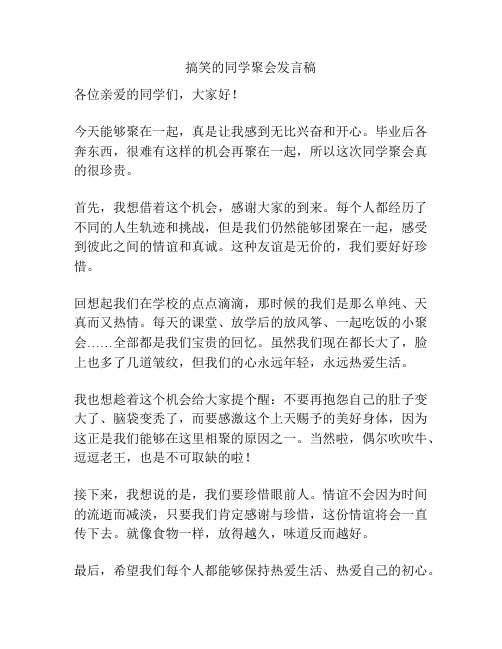 搞笑的同学聚会发言稿

各位亲爱的同学们，大家好！

今天能够聚在一起，真是让我感到无比兴奋和开心。毕业后各奔东西，很难有这样的机会再聚在一起，所以这次同学聚会真的很珍贵。

首先，我想借着这个机会，感谢大家的到来。每个人都经历了不同的人生轨迹和挑战，但是我们仍然能够团聚在一起，感受到彼此之间的情谊和真诚。这种友谊是无价的，我们要好好珍惜。

回想起我们在学校的点点滴滴，那时候的我们是那么单纯、天真而又热情。每天的课堂、放学后的放风筝、一起吃饭的小聚会……全部都是我们宝贵的回忆。虽然我们现在都长大了，脸上也多了几道皱纹，但我们的心永远年轻，永远热爱生活。

我也想趁着这个机会给大家提个醒：不要再抱怨自己的肚子变大了、脑袋变秃了，而要感激这个上天赐予的美好身体，因为这正是我们能够在这里相聚的原因之一。当然啦，偶尔吹吹牛、逗逗老王，也是不可取缺的啦！

接下来，我想说的是，我们要珍惜眼前人。情谊不会因为时间的流逝而减淡，只要我们肯定感谢与珍惜，这份情谊将会一直传下去。就像食物一样，放得越久，味道反而越好。

最后，希望我们每个人都能够保持热爱生活、热爱自己的初心。